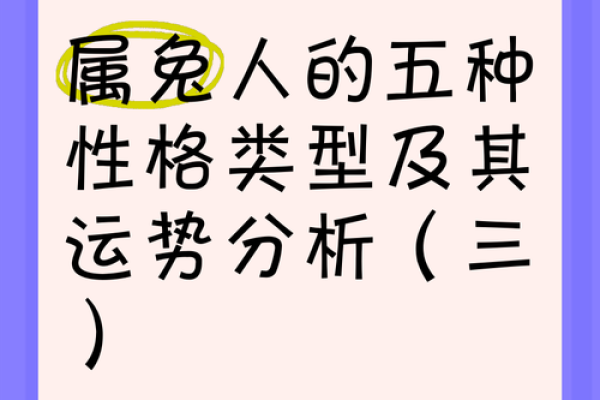 属兔人的五种性格类型及其运势分析（三）